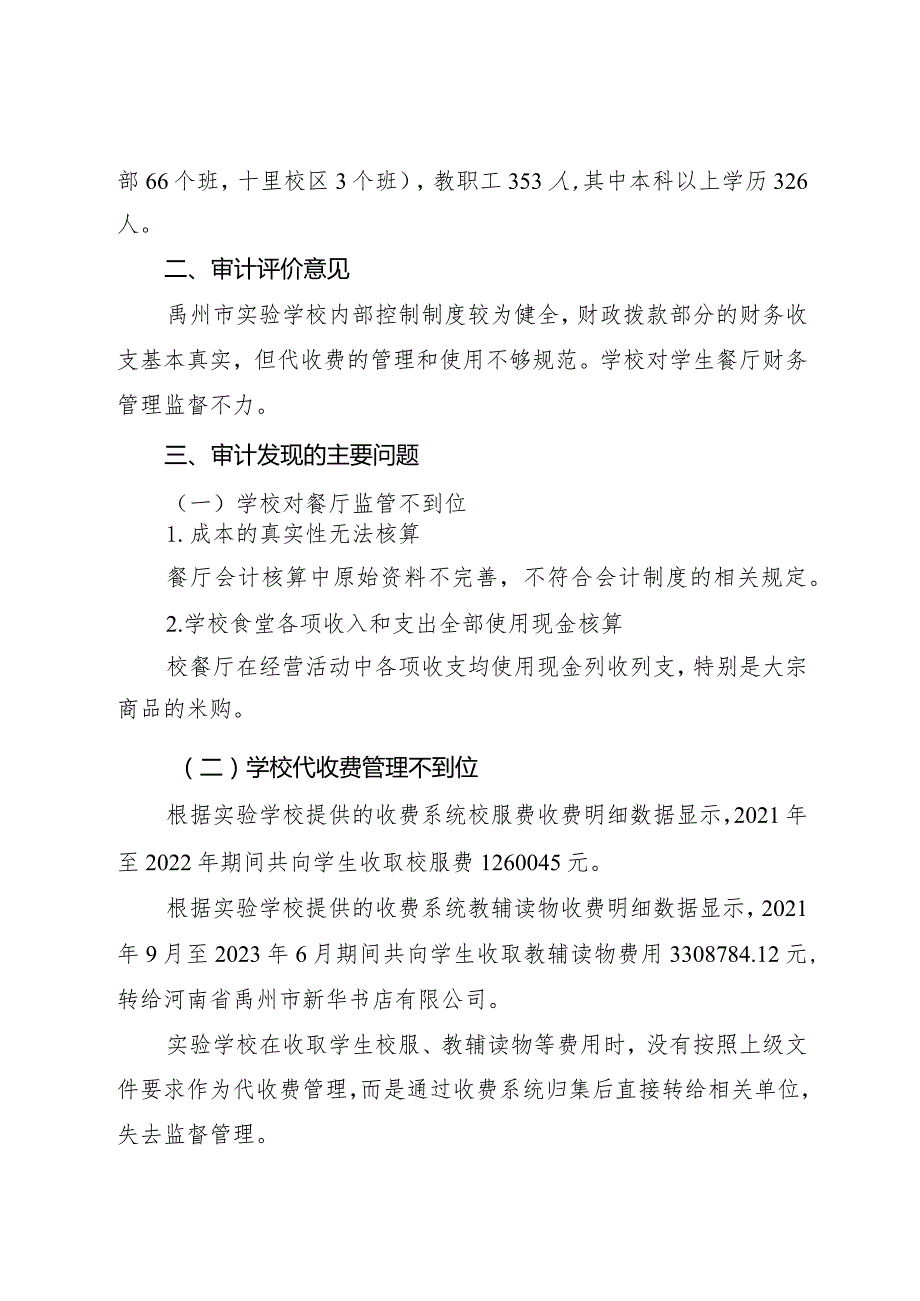 部 66 个班，十里校区 3 个班），教职工 353 人，其中本科以上学历 326 人。

二、审计评价意见

禹州市实验学校内部控制制度较为健全，财政拨款部分的财务收支基本真实，但代收费的管理和使用不够规范。学校对学生餐厅财务管理监督不力。

三、审计发现的主要问题

（一）学校对餐厅监管不到位

1. 成本的真实性无法核算

餐厅会计核算中原始资料不完善，不符合会计制度的相关规定。

2.学校食堂各项收入和支出全部使用现金核算

校餐厅在经营活动中各项收支均使用现金列收列支，特别是大宗商品的米购。

（二）学校代收费管理不到位

根据实验学校提供的收费系统校服费收费明细数据显示，2021 年至 2022 年期间共向学生收取校服费 1260045 元。

根据实验学校提供的收费系统教辅读物收费明细数据显示，2021 年 9 月至 2023 年 6 月期间共向学生收取教辅读物费用 3308784.12 元，转给河南省禹州市新华书店有限公司。

实验学校在收取学生校服、教辅读物等费用时，没有按照上级文件要求作为代收费管理，而是通过收费系统归集后直接转给相关单位，失去监督管理。